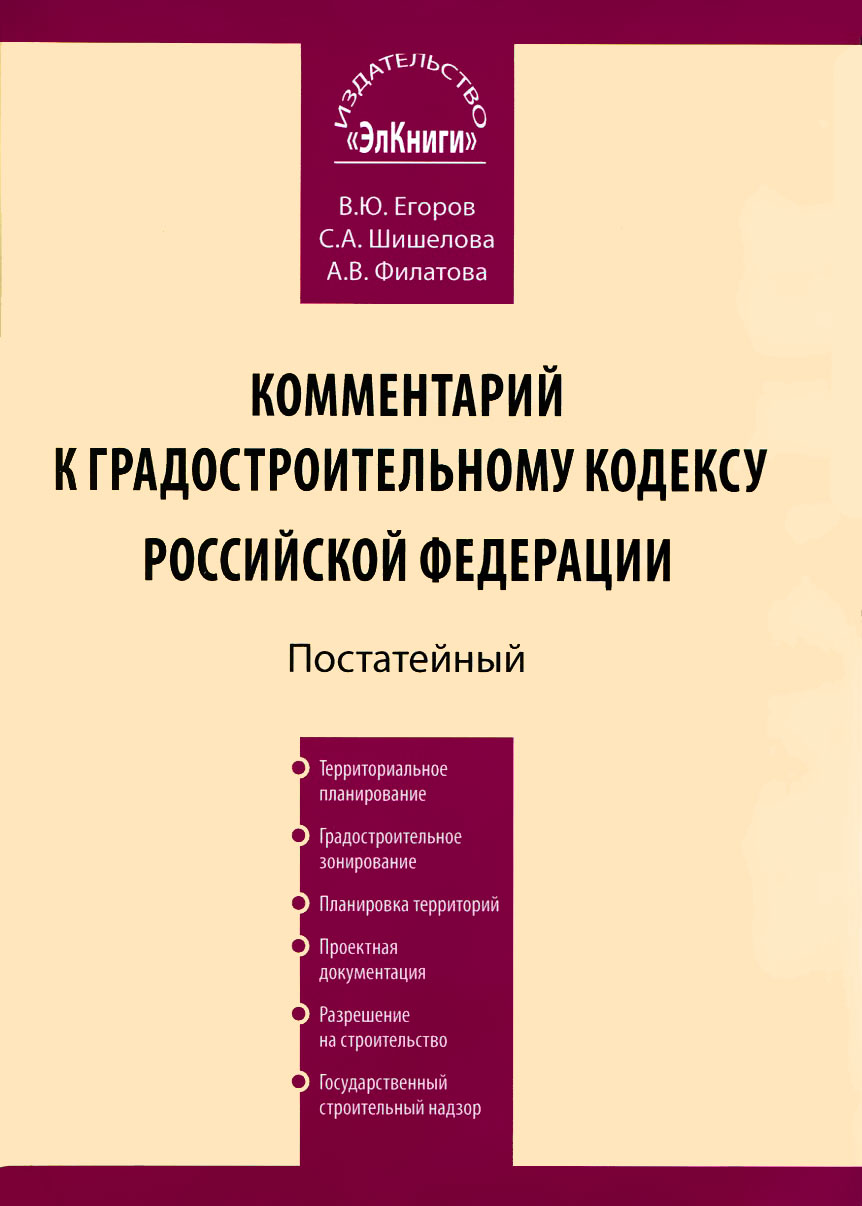 ИЗДАТЕЛЬСТВО
«ЭлКниги»

В.Ю. Егоров
С.А. Шишелова
А.В. Филатова

КОММЕНТАРИЙ
К ГРАДОСТРОИТЕЛЬНОМУ КОДЕКСУ
РОССИЙСКОЙ ФЕДЕРАЦИИ

Постатейный

• Территориальное планирование
• Градостроительное зонирование
• Планировка территорий
• Проектная документация
• Разрешение на строительство
• Государственный строительный надзор